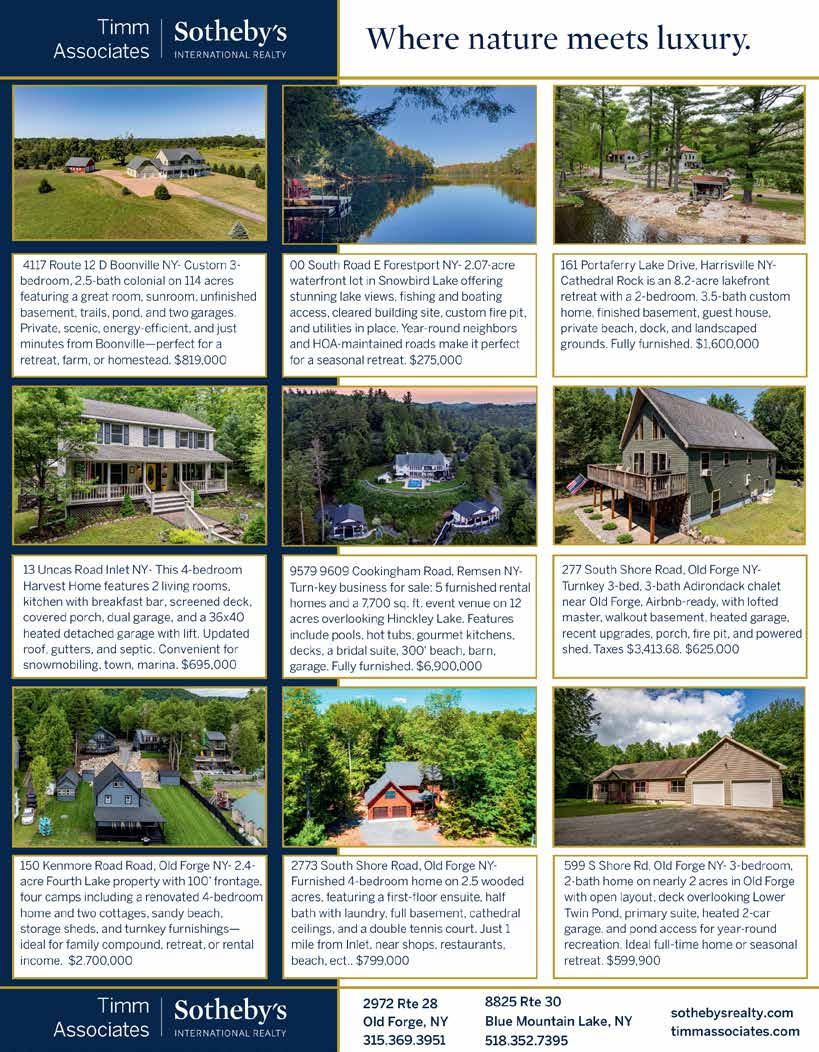 Timm Associates | Sotheby's INTERNATIONAL REALTY

Where nature meets luxury.

4117 Route 12 D Boonville NY- Custom 3-bedroom, 2.5-bath colonial on 114 acres featuring a great room, sunroom, unfinished basement, trails, pond, and two garages. Private, scenic, energy-efficient, and just minutes from Boonville—perfect for a retreat, farm, or homestead. $819,000

00 South Road E Forestport NY- 2.07-acre waterfront lot in Snowbird Lake offering stunning lake views, fishing and boating access, cleared building site, custom fire pit, and utilities in place. Year-round neighbors and HOA-maintained roads make it perfect for a seasonal retreat. $275,000

161 Portaferry Lake Drive, Harrisville NY- Cathedral Rock is an 8.2-acre lakefront retreat with a 2-bedroom, 3.5-bath custom home, finished basement, guest house, private beach, dock, and landscaped grounds. Fully furnished. $1,600,000

13 Uncas Road Inlet NY- This 4-bedroom Harvest Home features 2 living rooms, kitchen with breakfast bar, screened deck, covered porch, dual garage, and a 36x40 heated detached garage with lift. Updated roof, gutters, and septic. Convenient for snowmobiling, town, marina. $695,000

9579 9609 Cookingham Road, Remsen NY- Turn-key business for sale: 5 furnished rental homes and a 7,700 sq. ft. event venue on 12 acres overlooking Hinckley Lake. Features include pools, hot tubs, gourmet kitchens, decks, a bridal suite, 300' beach, barn, garage. Fully furnished. $6,900,000

277 South Shore Road, Old Forge NY- Turnkey 3-bed, 3-bath Adirondack chalet near Old Forge, Airbnb-ready, with lofted master, walkout basement, heated garage, recent upgrades, porch, fire pit, and powered shed. Taxes $3,413.68. $625,000

150 Kenmore Road Road, Old Forge NY- 2.4-acre Fourth Lake property with 100' frontage, four camps including a renovated 4-bedroom home and two cottages, sandy beach, storage sheds, and turnkey furnishings—ideal for family compound, retreat, or rental income. $2,700,000

2773 South Shore Road, Old Forge NY- Furnished 4-bedroom home on 2.5 wooded acres, featuring a first-floor ensuite, half bath with laundry, full basement, cathedral ceilings, and a double tennis court. Just 1 mile from Inlet, near shops, restaurants, beach, ect.. $799,000

599 S Shore Rd, Old Forge NY- 3-bedroom, 2-bath home on nearly 2 acres in Old Forge with open layout, deck overlooking Lower Twin Pond, primary suite, heated 2-car garage, and pond access for year-round recreation. Ideal full-time home or seasonal retreat. $599,900

Timm Associates | Sotheby's INTERNATIONAL REALTY

2972 Rte 28
Old Forge, NY
315.369.3951

8825 Rte 30
Blue Mountain Lake, NY
518.352.7395

sothebysrealty.com
timmassociates.com